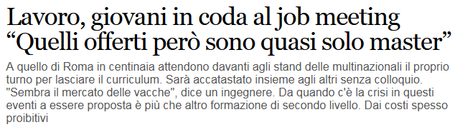 Lavoro, giovani in coda al job meeting
“Quelli offerti però sono quasi solo master”

A quello di Roma in centinaia attendono davanti agli stand delle multinazionali il proprio turno per lasciare il curriculum. Sarà accatastato insieme agli altri senza colloquio. "Sembra il mercato delle vacche", dice un ingegnere. Da quando c'è la crisi in questi eventi a essere proposta è più che altro formazione di secondo livello. Dai costi spesso proibitivi